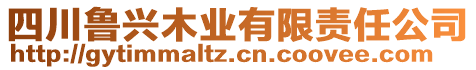 四川鲁兴木业有限责任公司
http://gytimmaltz.cn.coovee.com